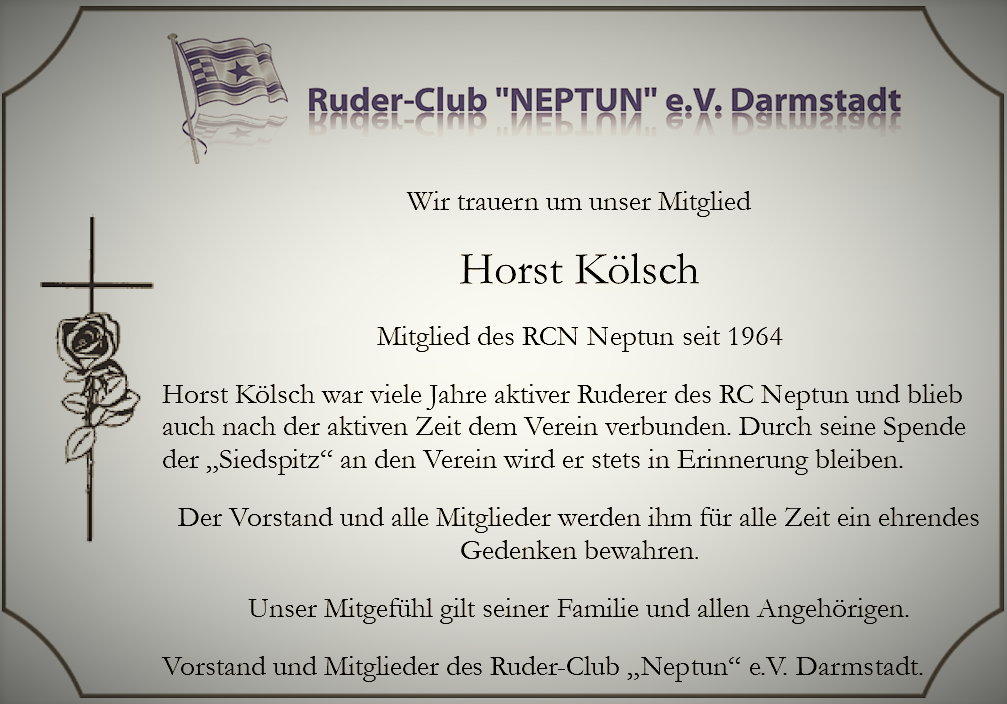 Ruder-Club "NEPTUN" e.V. Darmstadt

Wir trauern um unser Mitglied

Horst Kölsch

Mitglied des RCN Neptun seit 1964

Horst Kölsch war viele Jahre aktiver Ruderer des RC Neptun und blieb auch nach der aktiven Zeit dem Verein verbunden. Durch seine Spende der „Siedspitz“ an den Verein wird er stets in Erinnerung bleiben.

Der Vorstand und alle Mitglieder werden ihm für alle Zeit ein ehrendes Gedenken bewahren.

Unser Mitgefühl gilt seiner Familie und allen Angehörigen.

Vorstand und Mitglieder des Ruder-Club „Neptun“ e.V. Darmstadt.